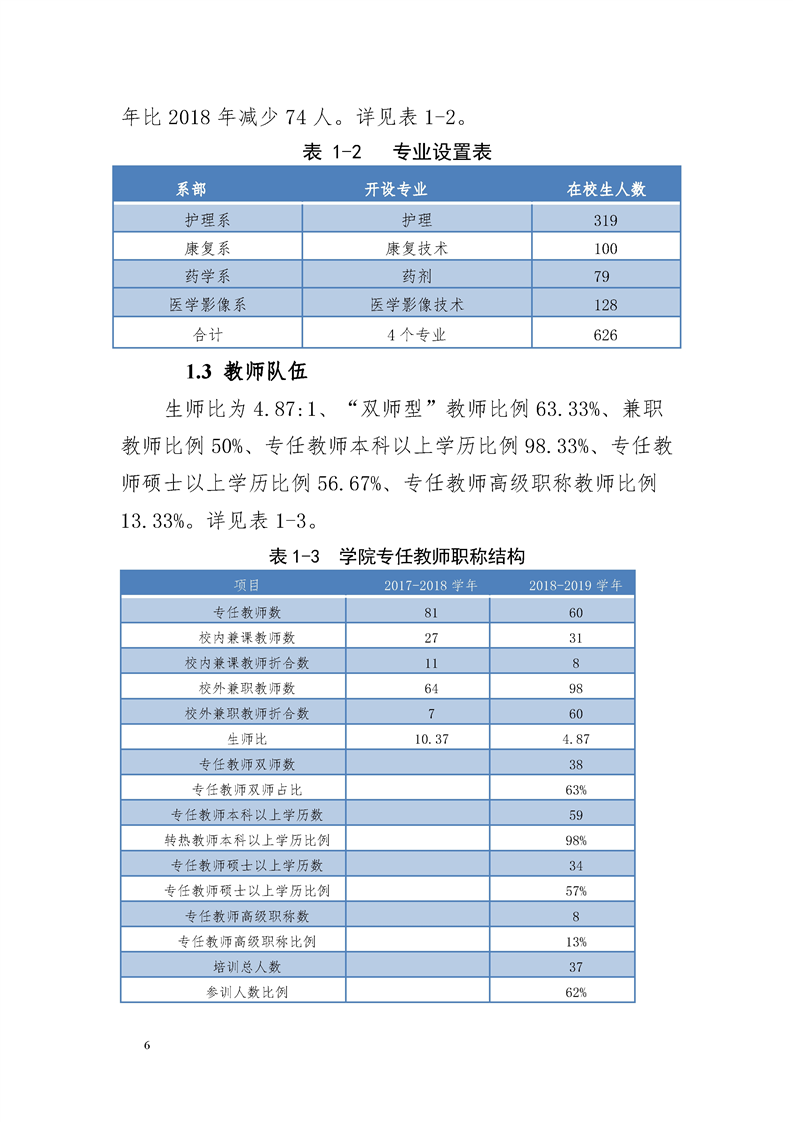 年比 2018 年减少 74 人。详见表 1-2。

表 1-2　专业设置表

| 系部 | 开设专业 | 在校生人数 |
|---|---|---|
| 护理系 | 护理 | 319 |
| 康复系 | 康复技术 | 100 |
| 药学系 | 药剂 | 79 |
| 医学影像系 | 医学影像技术 | 128 |
| 合计 | 4 个专业 | 626 |

1.3 教师队伍

生师比为 4.87:1、“双师型”教师比例 63.33%、兼职教师比例 50%、专任教师本科以上学历比例 98.33%、专任教师硕士以上学历比例 56.67%、专任教师高级职称教师比例 13.33%。详见表 1-3。

表 1-3　学院专任教师职称结构

| 项目 | 2017-2018 学年 | 2018-2019 学年 |
|---|---|---|
| 专任教师数 | 81 | 60 |
| 校内兼课教师数 | 27 | 31 |
| 校内兼课教师折合数 | 11 | 8 |
| 校外兼职教师数 | 64 | 98 |
| 校外兼职教师折合数 | 7 | 60 |
| 生师比 | 10.37 | 4.87 |
| 专任教师双师数 | | 38 |
| 专任教师双师占比 | | 63% |
| 专任教师本科以上学历数 | | 59 |
| 转热教师本科以上学历比例 | | 98% |
| 专任教师硕士以上学历数 | | 34 |
| 专任教师硕士以上学历比例 | | 57% |
| 专任教师高级职称数 | | 8 |
| 专任教师高级职称比例 | | 13% |
| 培训总人数 | | 37 |
| 参训人数比例 | | 62% |

6